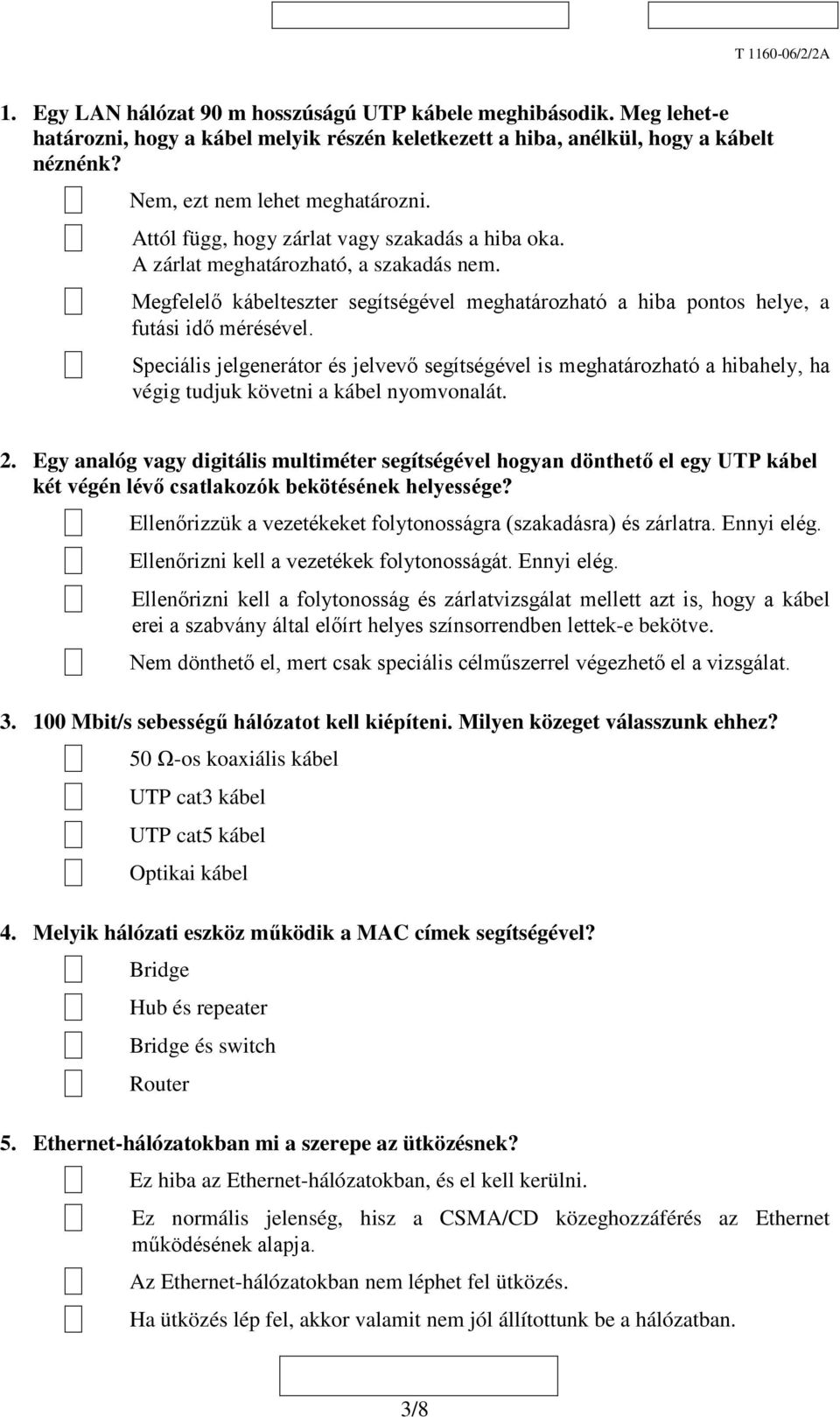 T 1160-06/2/2A

1. Egy LAN hálózat 90 m hosszúságú UTP kábele meghibásodik. Meg lehet-e határozni, hogy a kábel melyik részén keletkezett a hiba, anélkül, hogy a kábelt néznénk?

Nem, ezt nem lehet meghatározni.

Attól függ, hogy zárlat vagy szakadás a hiba oka. A zárlat meghatározható, a szakadás nem.

Megfelelő kábelteszter segítségével meghatározható a hiba pontos helye, a futási idő mérésével.

Speciális jelgenerátor és jelvevő segítségével is meghatározható a hibahely, ha végig tudjuk követni a kábel nyomvonalát.

2. Egy analóg vagy digitális multiméter segítségével hogyan dönthető el egy UTP kábel két végén lévő csatlakozók bekötésének helyessége?

Ellenőrizzük a vezetékeket folytonosságra (szakadásra) és zárlatra. Ennyi elég.

Ellenőrizni kell a vezetékek folytonosságát. Ennyi elég.

Ellenőrizni kell a folytonosság és zárlatvizsgálat mellett azt is, hogy a kábel erei a szabvány által előírt helyes színsorrendben lettek-e bekötve.

Nem dönthető el, mert csak speciális célműszerrel végezhető el a vizsgálat.

3. 100 Mbit/s sebességű hálózatot kell kiépíteni. Milyen közeget válasszunk ehhez?

50 Ω-os koaxiális kábel

UTP cat3 kábel

UTP cat5 kábel

Optikai kábel

4. Melyik hálózati eszköz működik a MAC címek segítségével?

Bridge

Hub és repeater

Bridge és switch

Router

5. Ethernet-hálózatokban mi a szerepe az ütközésnek?

Ez hiba az Ethernet-hálózatokban, és el kell kerülni.

Ez normális jelenség, hisz a CSMA/CD közeghozzáférés az Ethernet működésének alapja.

Az Ethernet-hálózatokban nem léphet fel ütközés.

Ha ütközés lép fel, akkor valamit nem jól állítottunk be a hálózatban.

3/8